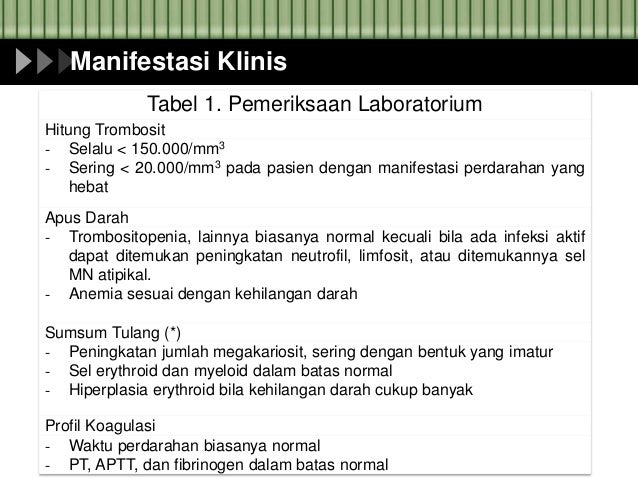 Manifestasi Klinis

Tabel 1. Pemeriksaan Laboratorium

Hitung Trombosit
- Selalu < 150.000/mm$^3$
- Sering < 20.000/mm$^3$ pada pasien dengan manifestasi perdarahan yang hebat

Apus Darah
- Trombositopenia, lainnya biasanya normal kecuali bila ada infeksi aktif dapat ditemukan peningkatan neutrofil, limfosit, atau ditemukannya sel MN atipikal.
- Anemia sesuai dengan kehilangan darah

Sumsum Tulang (*)
- Peningkatan jumlah megakariosit, sering dengan bentuk yang imatur
- Sel erythroid dan myeloid dalam batas normal
- Hiperplasia erythroid bila kehilangan darah cukup banyak

Profil Koagulasi
- Waktu perdarahan biasanya normal
- PT, APTT, dan fibrinogen dalam batas normal